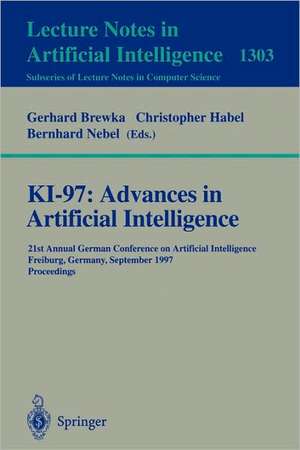 Lecture Notes in
Artificial Intelligence 1303
Subseries of Lecture Notes in Computer Science

Gerhard Brewka Christopher Habel
Bernhard Nebel (Eds.)

KI-97: Advances in
Artificial Intelligence

21st Annual German Conference on Artificial Intelligence
Freiburg, Germany, September 1997
Proceedings

Springer